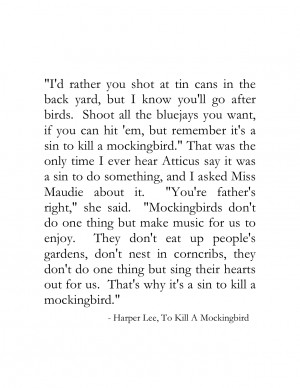 "I'd rather you shot at tin cans in the back yard, but I know you'll go after birds. Shoot all the bluejays you want, if you can hit 'em, but remember it's a sin to kill a mockingbird." That was the only time I ever hear Atticus say it was a sin to do something, and I asked Miss Maudie about it. "You're father's right," she said. "Mockingbirds don't do one thing but make music for us to enjoy. They don't eat up people's gardens, don't nest in corncribs, they don't do one thing but sing their hearts out for us. That's why it's a sin to kill a mockingbird."

- Harper Lee, To Kill A Mockingbird